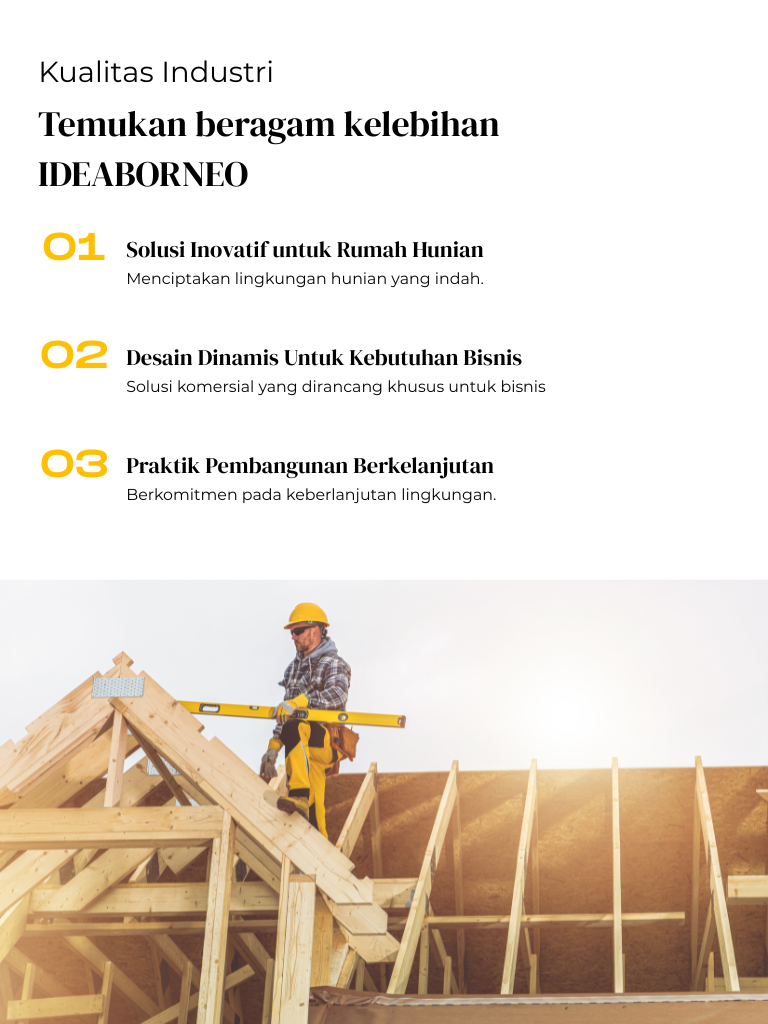 Kualitas Industri

Temukan beragam kelebihan IDEABORNEO

01 Solusi Inovatif untuk Rumah Hunian
Menciptakan lingkungan hunian yang indah.

02 Desain Dinamis Untuk Kebutuhan Bisnis
Solusi komersial yang dirancang khusus untuk bisnis

03 Praktik Pembangunan Berkelanjutan
Berkomitmen pada keberlanjutan lingkungan.